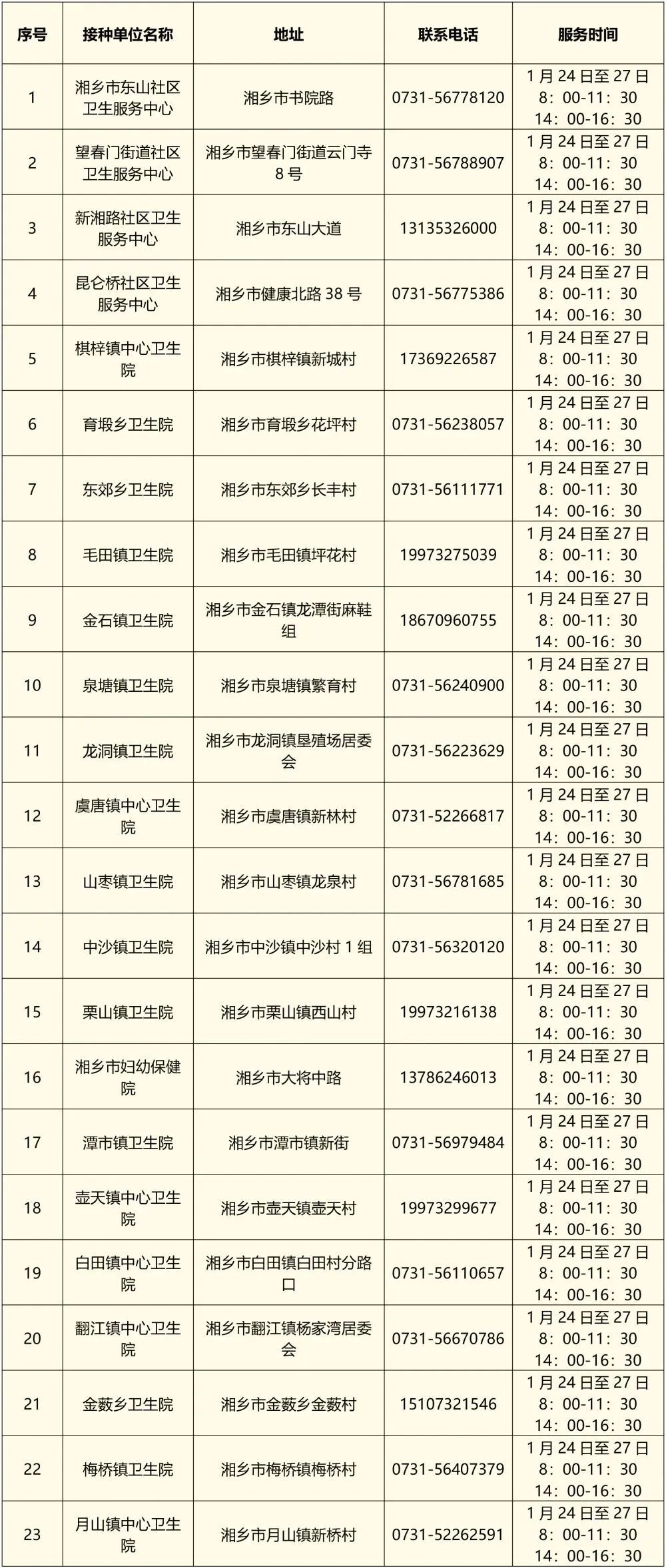 | 序号 | 接种单位名称 | 地址 | 联系电话 | 服务时间 |
|---|---|---|---|---|
| 1 | 湘乡市东山社区卫生服务中心 | 湘乡市书院路 | 0731-56778120 | 1月24日至27日 8：00-11：30 14：00-16：30 |
| 2 | 望春门街道社区卫生服务中心 | 湘乡市望春门街道云门寺8号 | 0731-56788907 | 1月24日至27日 8：00-11：30 14：00-16：30 |
| 3 | 新湘路社区卫生服务中心 | 湘乡市东山大道 | 13135326000 | 1月24日至27日 8：00-11：30 14：00-16：30 |
| 4 | 昆仑桥社区卫生服务中心 | 湘乡市健康北路38号 | 0731-56775386 | 1月24日至27日 8：00-11：30 14：00-16：30 |
| 5 | 棋梓镇中心卫生院 | 湘乡市棋梓镇新城村 | 17369226587 | 1月24日至27日 8：00-11：30 14：00-16：30 |
| 6 | 育塅乡卫生院 | 湘乡市育塅乡花坪村 | 0731-56238057 | 1月24日至27日 8：00-11：30 14：00-16：30 |
| 7 | 东郊乡卫生院 | 湘乡市东郊乡长丰村 | 0731-56111771 | 1月24日至27日 8：00-11：30 14：00-16：30 |
| 8 | 毛田镇卫生院 | 湘乡市毛田镇坪花村 | 19973275039 | 1月24日至27日 8：00-11：30 14：00-16：30 |
| 9 | 金石镇卫生院 | 湘乡市金石镇龙潭街麻鞋组 | 18670960755 | 1月24日至27日 8：00-11：30 14：00-16：30 |
| 10 | 泉塘镇卫生院 | 湘乡市泉塘镇繁育村 | 0731-56240900 | 1月24日至27日 8：00-11：30 14：00-16：30 |
| 11 | 龙洞镇卫生院 | 湘乡市龙洞镇垦殖场居委会 | 0731-56223629 | 1月24日至27日 8：00-11：30 14：00-16：30 |
| 12 | 虞唐镇中心卫生院 | 湘乡市虞唐镇新林村 | 0731-52266817 | 1月24日至27日 8：00-11：30 14：00-16：30 |
| 13 | 山枣镇卫生院 | 湘乡市山枣镇龙泉村 | 0731-56781685 | 1月24日至27日 8：00-11：30 14：00-16：30 |
| 14 | 中沙镇卫生院 | 湘乡市中沙镇中沙村1组 | 0731-56320120 | 1月24日至27日 8：00-11：30 14：00-16：30 |
| 15 | 栗山镇卫生院 | 湘乡市栗山镇西山村 | 19973216138 | 1月24日至27日 8：00-11：30 14：00-16：30 |
| 16 | 湘乡市妇幼保健院 | 湘乡市大将中路 | 13786246013 | 1月24日至27日 8：00-11：30 14：00-16：30 |
| 17 | 潭市镇卫生院 | 湘乡市潭市镇新街 | 0731-56979484 | 1月24日至27日 8：00-11：30 14：00-16：30 |
| 18 | 壶天镇中心卫生院 | 湘乡市壶天镇壶天村 | 19973299677 | 1月24日至27日 8：00-11：30 14：00-16：30 |
| 19 | 白田镇中心卫生院 | 湘乡市白田镇白田村分路口 | 0731-56110657 | 1月24日至27日 8：00-11：30 14：00-16：30 |
| 20 | 翻江镇中心卫生院 | 湘乡市翻江镇杨家湾居委会 | 0731-56670786 | 1月24日至27日 8：00-11：30 14：00-16：30 |
| 21 | 金薮乡卫生院 | 湘乡市金薮乡金薮村 | 15107321546 | 1月24日至27日 8：00-11：30 14：00-16：30 |
| 22 | 梅桥镇卫生院 | 湘乡市梅桥镇梅桥村 | 0731-56407379 | 1月24日至27日 8：00-11：30 14：00-16：30 |
| 23 | 月山镇中心卫生院 | 湘乡市月山镇新桥村 | 0731-52262591 | 1月24日至27日 8：00-11：30 14：00-16：30 |